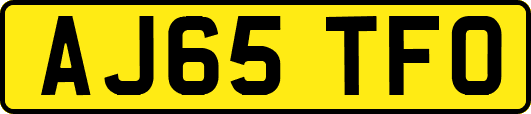 AJ65 TFO